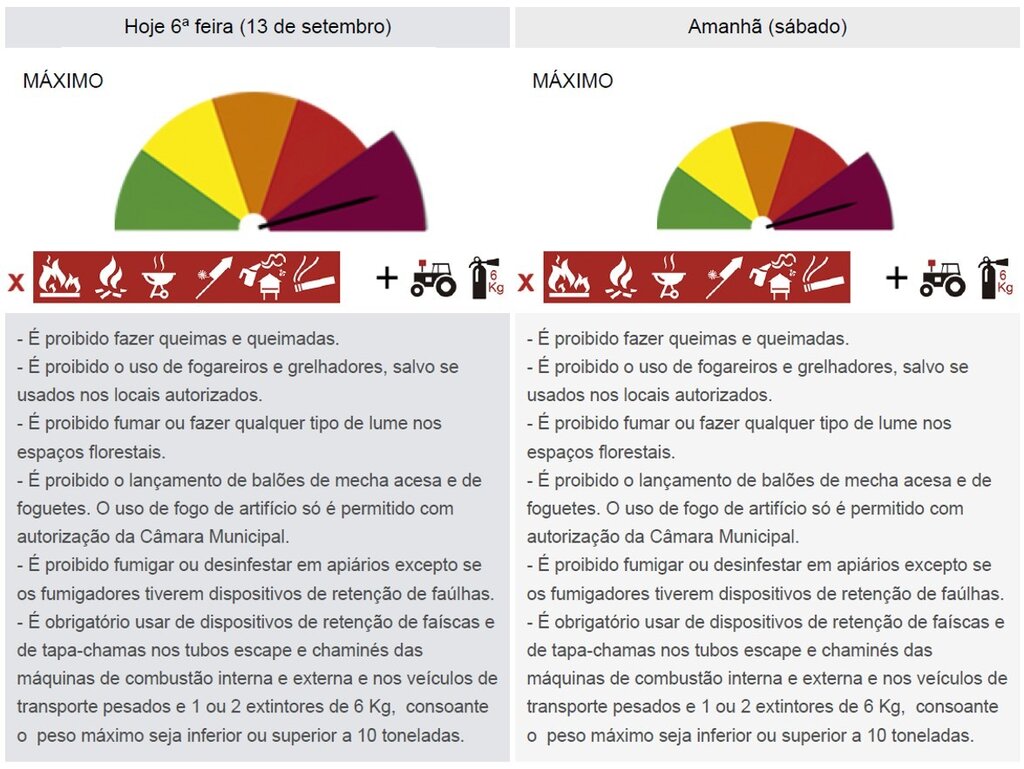 Hoje 6ª feira (13 de setembro)

MÁXIMO

x

+

6 Kg

- É proibido fazer queimas e queimadas.
- É proibido o uso de fogareiros e grelhadores, salvo se usados nos locais autorizados.
- É proibido fumar ou fazer qualquer tipo de lume nos espaços florestais.
- É proibido o lançamento de balões de mecha acesa e de foguetes. O uso de fogo de artifício só é permitido com autorização da Câmara Municipal.
- É proibido fumigar ou desinfestar em apiários excepto se os fumigadores tiverem dispositivos de retenção de faúlhas.
- É obrigatório usar de dispositivos de retenção de faíscas e de tapa-chamas nos tubos escape e chaminés das máquinas de combustão interna e externa e nos veículos de transporte pesados e 1 ou 2 extintores de 6 Kg, consoante o peso máximo seja inferior ou superior a 10 toneladas.

Amanhã (sábado)

MÁXIMO

x

+

6 Kg

- É proibido fazer queimas e queimadas.
- É proibido o uso de fogareiros e grelhadores, salvo se usados nos locais autorizados.
- É proibido fumar ou fazer qualquer tipo de lume nos espaços florestais.
- É proibido o lançamento de balões de mecha acesa e de foguetes. O uso de fogo de artifício só é permitido com autorização da Câmara Municipal.
- É proibido fumigar ou desinfestar em apiários excepto se os fumigadores tiverem dispositivos de retenção de faúlhas.
- É obrigatório usar de dispositivos de retenção de faíscas e de tapa-chamas nos tubos escape e chaminés das máquinas de combustão interna e externa e nos veículos de transporte pesados e 1 ou 2 extintores de 6 Kg, consoante o peso máximo seja inferior ou superior a 10 toneladas.